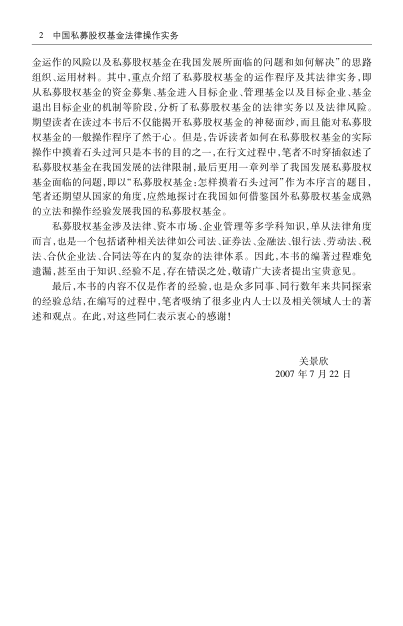 2　中国私募股权基金法律操作实务

金运作的风险以及私募股权基金在我国发展所面临的问题和如何解决”的思路组织、运用材料。其中，重点介绍了私募股权基金的运作程序及其法律实务，即从私募股权基金的资金募集、基金进入目标企业、管理基金以及目标企业、基金退出目标企业的机制等阶段，分析了私募股权基金的法律实务以及法律风险。期望读者在读过本书后不仅能揭开私募股权基金的神秘面纱，而且能对私募股权基金的一般操作程序了然于心。但是，告诉读者如何在私募股权基金的实际操作中摸着石头过河只是本书的目的之一，在行文过程中，笔者不时穿插叙述了私募股权基金在我国发展的法律限制，最后更用一章列举了我国发展私募股权基金面临的问题，即以“私募股权基金：怎样摸着石头过河”作为本序言的题目，笔者还期望从国家的角度，应然地探讨在我国如何借鉴国外私募股权基金成熟的立法和操作经验发展我国的私募股权基金。

私募股权基金涉及法律、资本市场、企业管理等多学科知识，单从法律角度而言，也是一个包括诸种相关法律如公司法、证券法、金融法、银行法、劳动法、税法、合伙企业法、合同法等在内的复杂的法律体系。因此，本书的编著过程难免遗漏，甚至由于知识、经验不足，存在错误之处，敬请广大读者提出宝贵意见。

最后，本书的内容不仅是作者的经验，也是众多同事、同行数年来共同探索的经验总结，在编写的过程中，笔者吸纳了很多业内人士以及相关领域人士的著述和观点。在此，对这些同仁表示衷心的感谢！

关景欣
2007 年 7 月 22 日